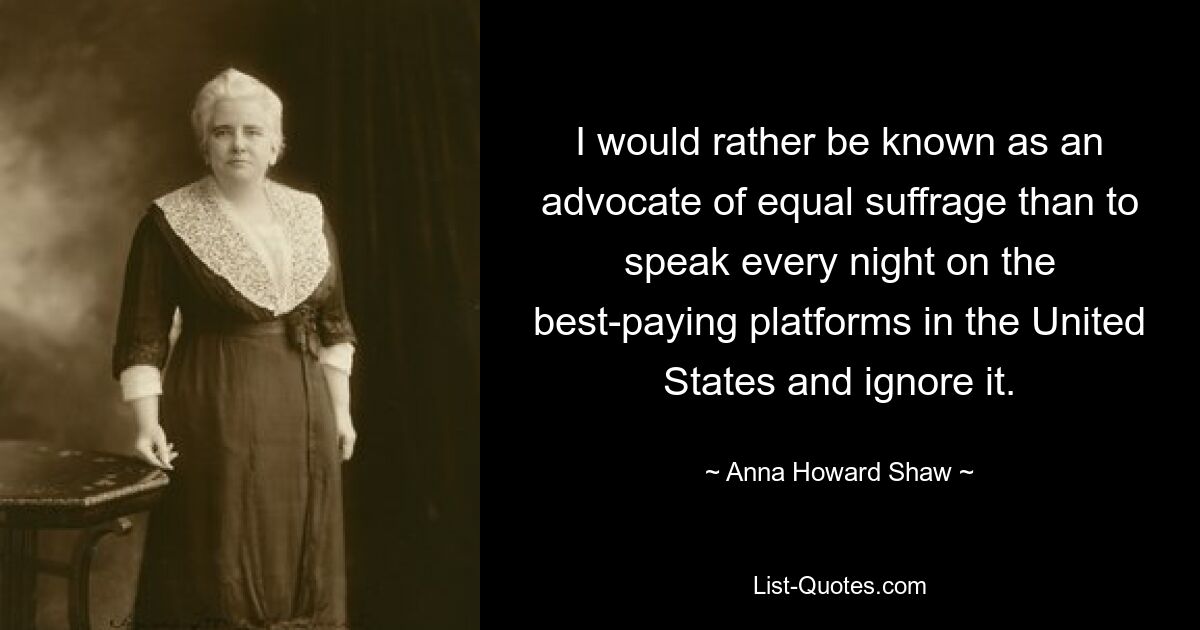 I would rather be known as an advocate of equal suffrage than to speak every night on the best-paying platforms in the United States and ignore it.

~ Anna Howard Shaw ~

List-Quotes.com